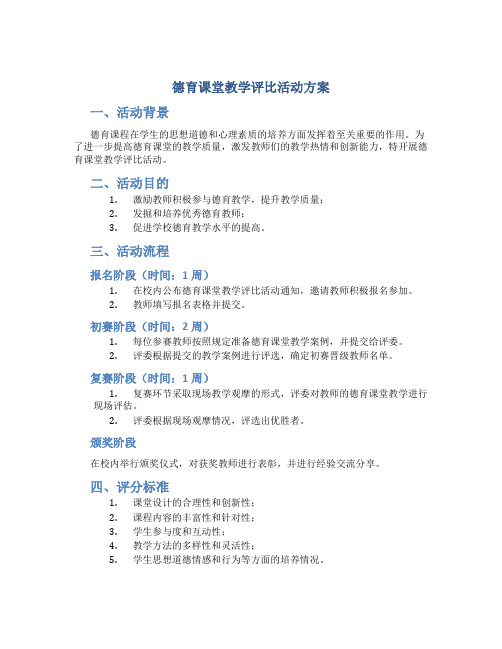 德育课堂教学评比活动方案

一、活动背景

德育课程在学生的思想道德和心理素质的培养方面发挥着至关重要的作用。为了进一步提高德育课堂的教学质量，激发教师们的教学热情和创新能力，特开展德育课堂教学评比活动。

二、活动目的

1. 激励教师积极参与德育教学，提升教学质量；
2. 发掘和培养优秀德育教师；
3. 促进学校德育教学水平的提高。

三、活动流程

报名阶段（时间：1周）

1. 在校内公布德育课堂教学评比活动通知，邀请教师积极报名参加。
2. 教师填写报名表格并提交。

初赛阶段（时间：2周）

1. 每位参赛教师按照规定准备德育课堂教学案例，并提交给评委。
2. 评委根据提交的教学案例进行评选，确定初赛晋级教师名单。

复赛阶段（时间：1周）

1. 复赛环节采取现场教学观摩的形式，评委对教师的德育课堂教学进行现场评估。
2. 评委根据现场观摩情况，评选出优胜者。

颁奖阶段

在校内举行颁奖仪式，对获奖教师进行表彰，并进行经验交流分享。

四、评分标准

1. 课堂设计的合理性和创新性；
2. 课程内容的丰富性和针对性；
3. 学生参与度和互动性；
4. 教学方法的多样性和灵活性；
5. 学生思想道德情感和行为等方面的培养情况。